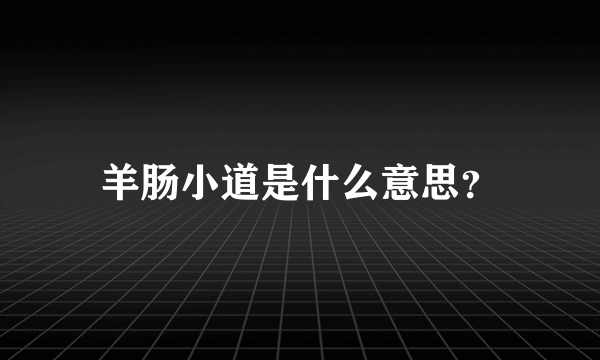 羊肠小道是什么意思？